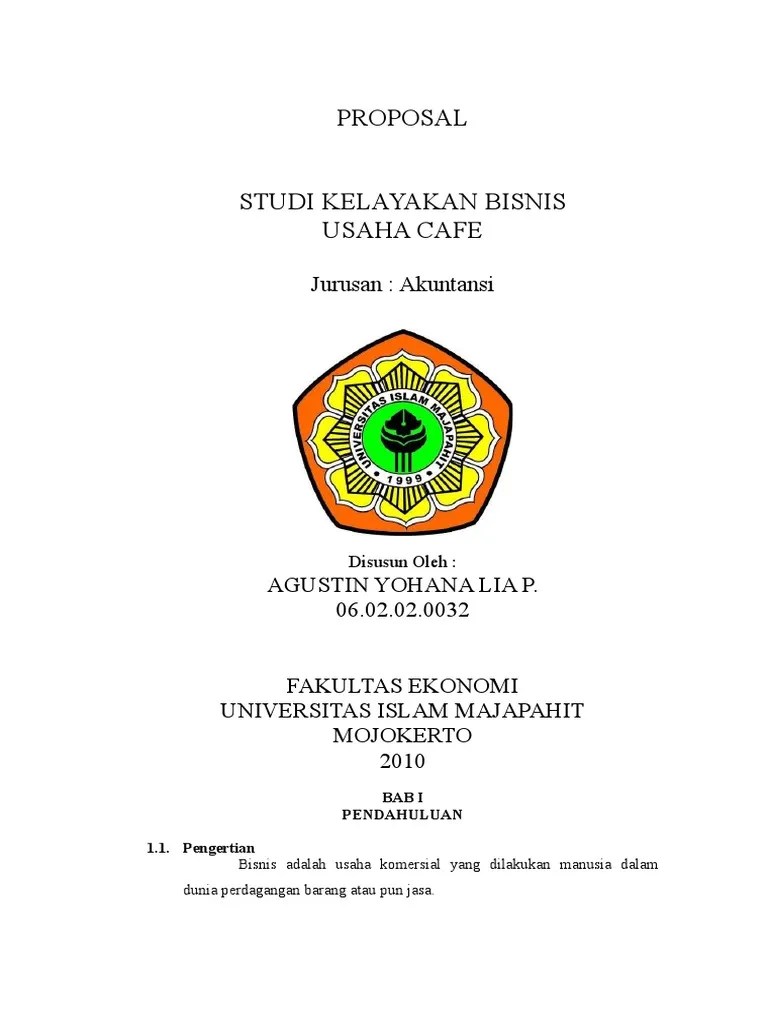 PROPOSAL

STUDI KELAYAKAN BISNIS
USAHA CAFE

Jurusan : Akuntansi

UNIVERSITAS ISLAM MAJAPAHIT
1999

Disusun Oleh :
AGUSTIN YOHANA LIA P.
06.02.02.0032

FAKULTAS EKONOMI
UNIVERSITAS ISLAM MAJAPAHIT
MOJOKERTO
2010

BAB I
PENDAHULUAN

1.1. Pengertian

Bisnis adalah usaha komersial yang dilakukan manusia dalam dunia perdagangan barang atau pun jasa.